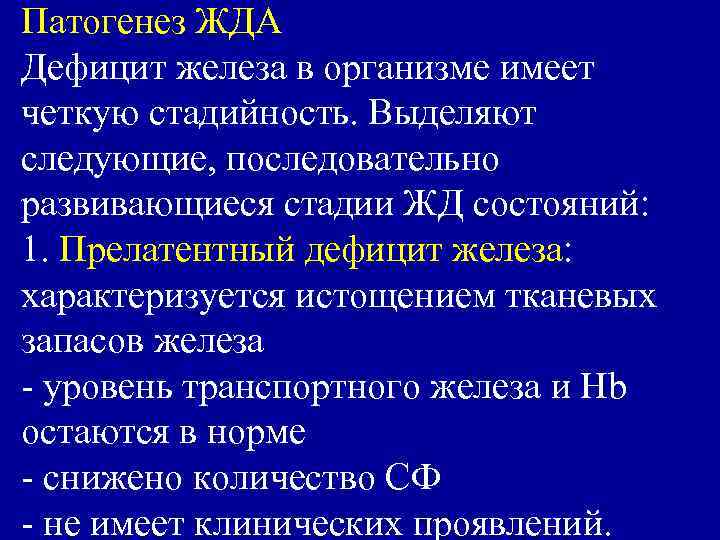 Патогенез ЖДА
Дефицит железа в организме имеет четкую стадийность. Выделяют следующие, последовательно развивающиеся стадии ЖД состояний:
1. Прелатентный дефицит железа: характеризуется истощением тканевых запасов железа
- уровень транспортного железа и Hb остаются в норме
- снижено количество СФ
- не имеет клинических проявлений.